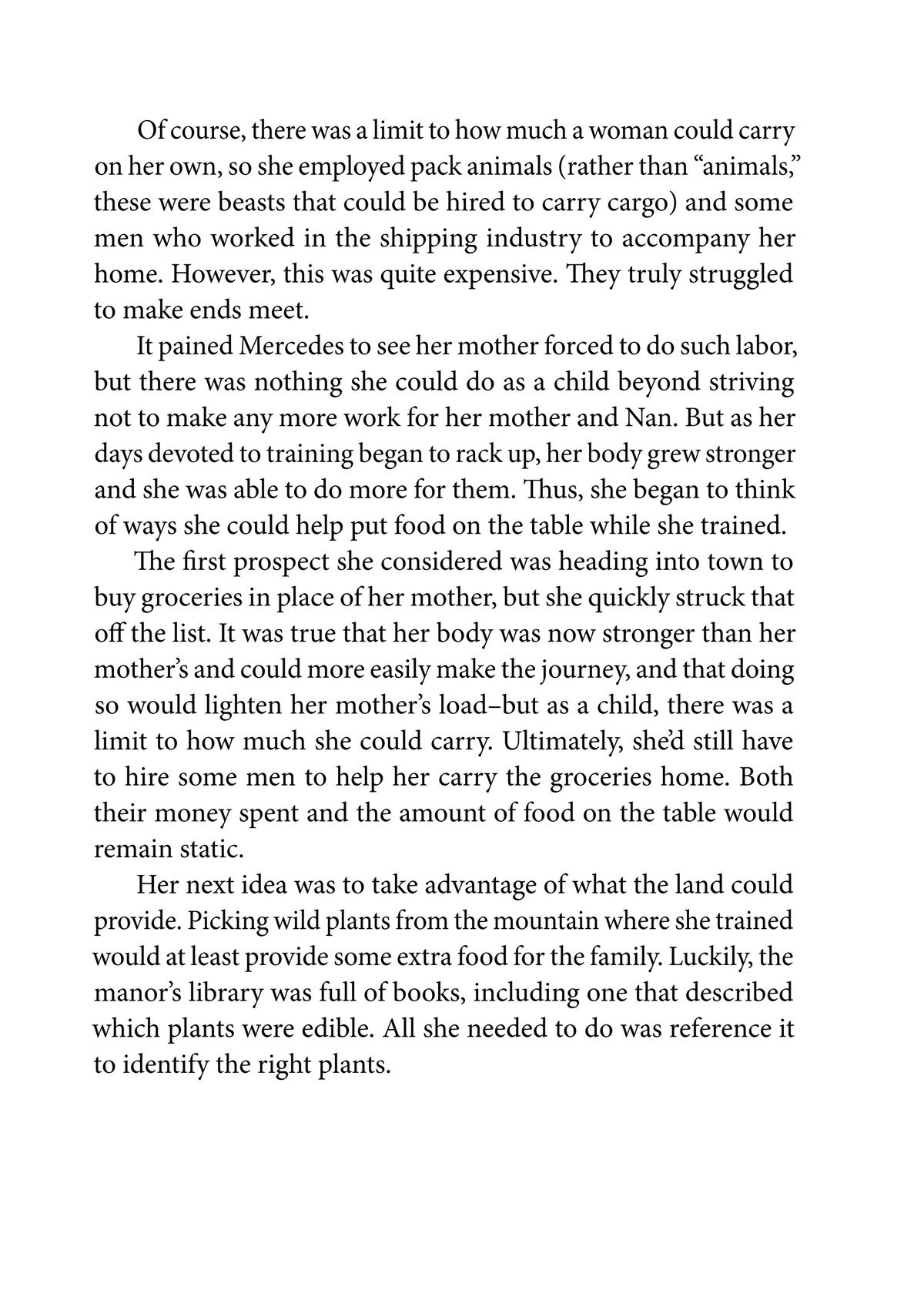 Of course, there was a limit to how much a woman could carry on her own, so she employed pack animals (rather than “animals,” these were beasts that could be hired to carry cargo) and some men who worked in the shipping industry to accompany her home. However, this was quite expensive. They truly struggled to make ends meet.

It pained Mercedes to see her mother forced to do such labor, but there was nothing she could do as a child beyond striving not to make any more work for her mother and Nan. But as her days devoted to training began to rack up, her body grew stronger and she was able to do more for them. Thus, she began to think of ways she could help put food on the table while she trained.

The first prospect she considered was heading into town to buy groceries in place of her mother, but she quickly struck that off the list. It was true that her body was now stronger than her mother’s and could more easily make the journey, and that doing so would lighten her mother’s load–but as a child, there was a limit to how much she could carry. Ultimately, she’d still have to hire some men to help her carry the groceries home. Both their money spent and the amount of food on the table would remain static.

Her next idea was to take advantage of what the land could provide. Picking wild plants from the mountain where she trained would at least provide some extra food for the family. Luckily, the manor’s library was full of books, including one that described which plants were edible. All she needed to do was reference it to identify the right plants.